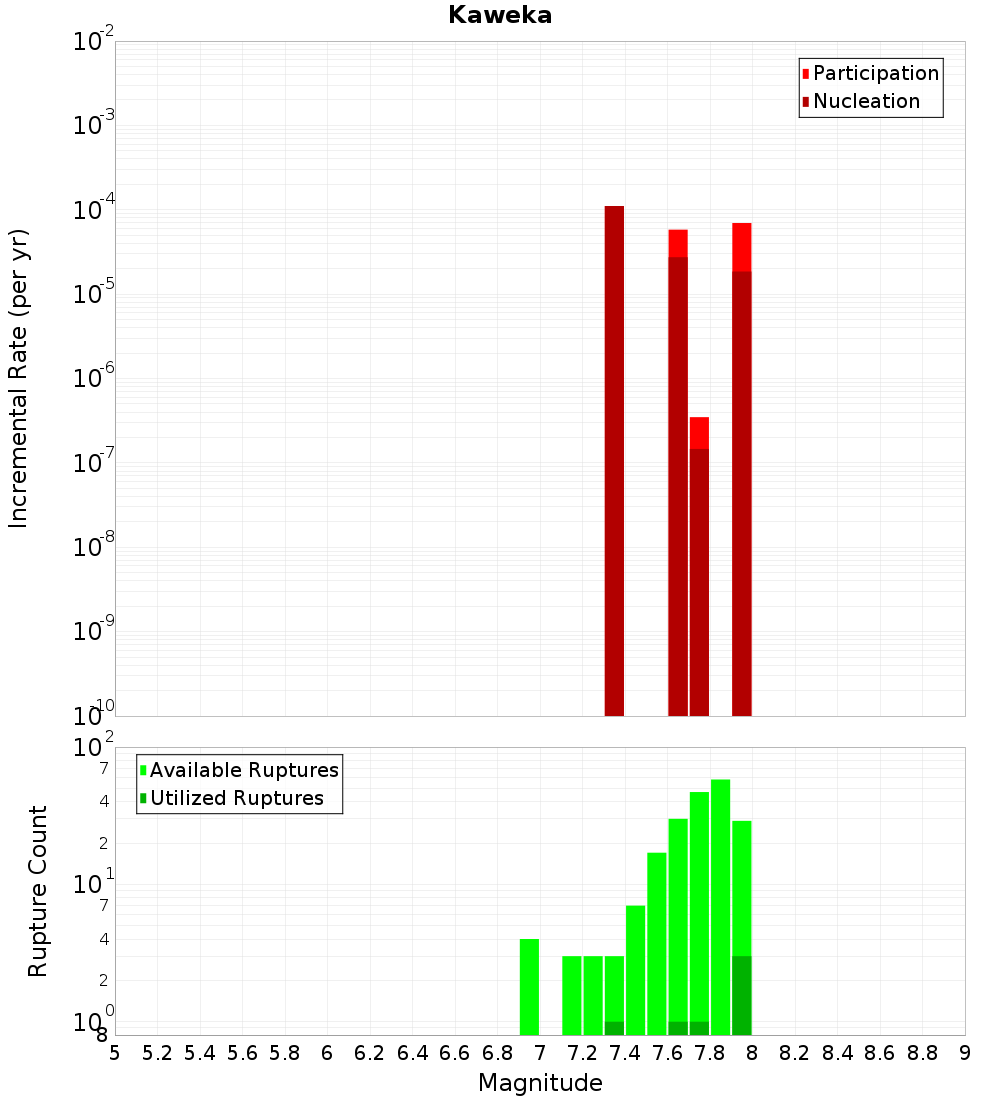 Kaweka

Participation
Nucleation

Incremental Rate (per yr)

$10^{-2}$
$10^{-3}$
$10^{-4}$
$10^{-5}$
$10^{-6}$
$10^{-7}$
$10^{-8}$
$10^{-9}$
$10^{-10}$

Available Ruptures
Utilized Ruptures

Rupture Count

$10^{2}$
7
4
2
$10^{1}$
7
4
2
$10^{0}$
8

5 5.2 5.4 5.6 5.8 6 6.2 6.4 6.6 6.8 7 7.2 7.4 7.6 7.8 8 8.2 8.4 8.6 8.8 9

Magnitude